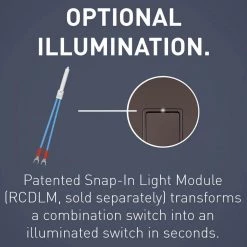 OPTIONAL ILLUMINATION.

Patented Snap-In Light Module (RCDLM, sold separately) transforms a combination switch into an illuminated switch in seconds.